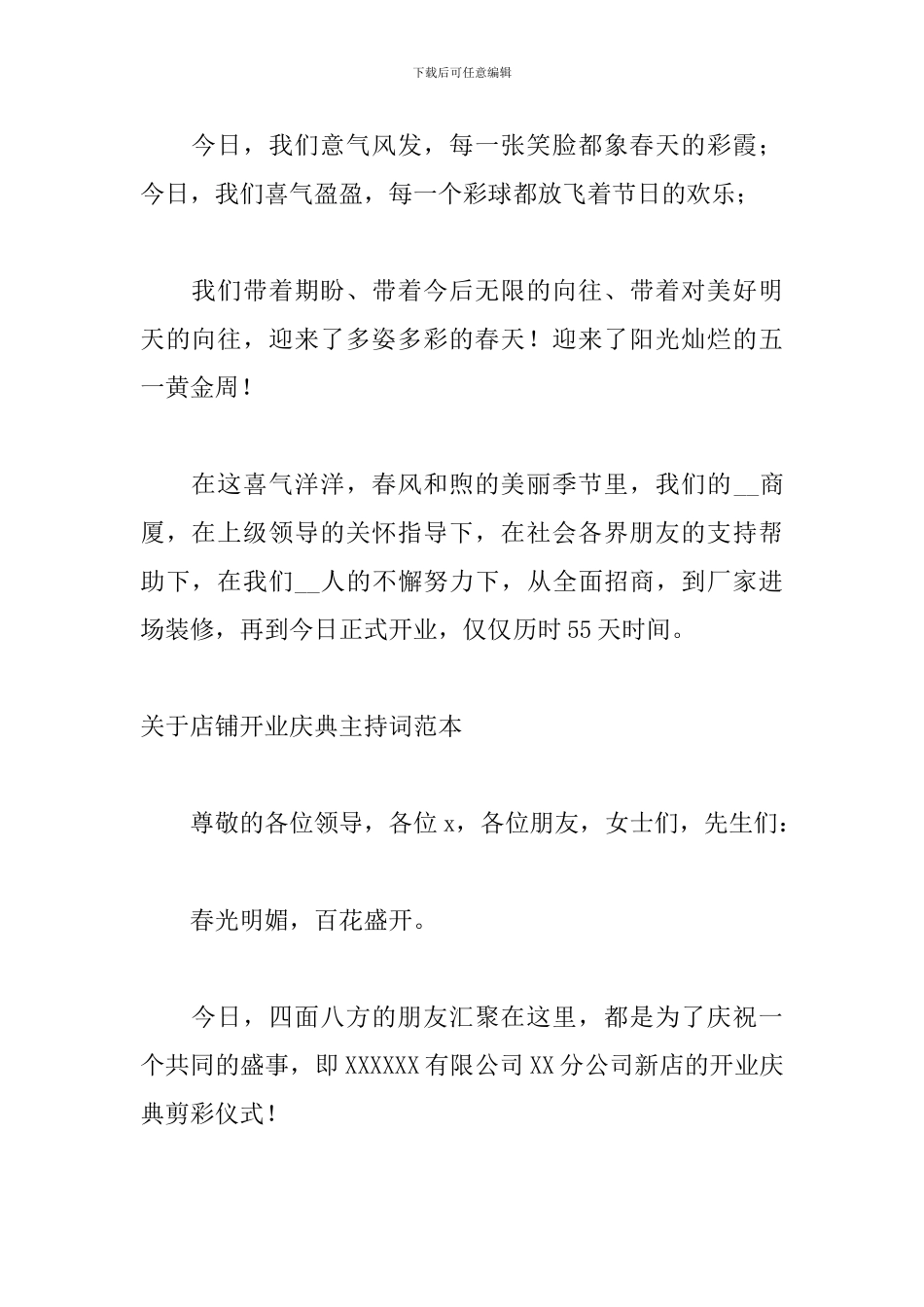 下载后可任意编辑

今日，我们意气风发，每一张笑脸都象春天的彩霞；今日，我们喜气盈盈，每一个彩球都放飞着节日的欢乐；

我们带着期盼、带着今后无限的向往、带着对美好明天的向往，迎来了多姿多彩的春天！迎来了阳光灿烂的五一黄金周！

在这喜气洋洋，春风和煦的美丽季节里，我们的__商厦，在上级领导的关怀指导下，在社会各界朋友的支持帮助下，在我们__人的不懈努力下，从全面招商，到厂家进场装修，再到今日正式开业，仅仅历时55天时间。

关于店铺开业庆典主持词范本

尊敬的各位领导，各位x，各位朋友，女士们，先生们：

春光明媚，百花盛开。

今日，四面八方的朋友汇聚在这里，都是为了庆祝一个共同的盛事，即XXXXXX有限公司XX分公司新店的开业庆典剪彩仪式！